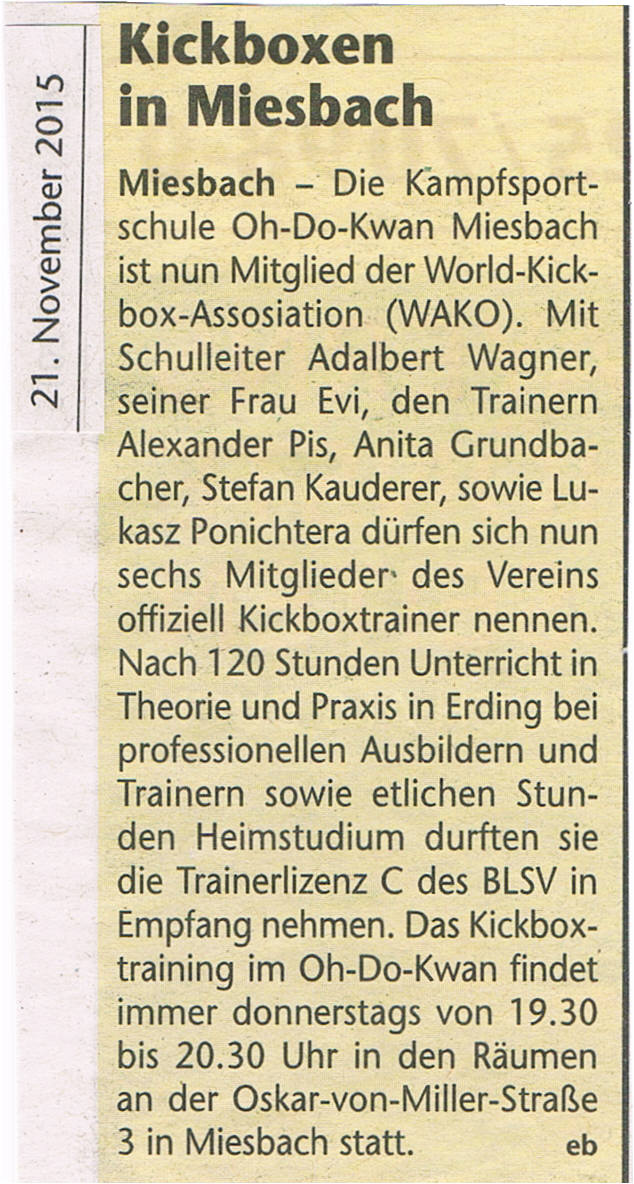 21. November 2015

Kickboxen in Miesbach

Miesbach – Die Kampfsportschule Oh-Do-Kwan Miesbach ist nun Mitglied der World-Kickbox-Assosiation (WAKO). Mit Schulleiter Adalbert Wagner, seiner Frau Evi, den Trainern Alexander Pis, Anita Grundbacher, Stefan Kauderer, sowie Lukasz Ponichtera dürfen sich nun sechs Mitglieder des Vereins offiziell Kickboxtrainer nennen. Nach 120 Stunden Unterricht in Theorie und Praxis in Erding bei professionellen Ausbildern und Trainern sowie etlichen Stunden Heimstudium durften sie die Trainerlizenz C des BLSV in Empfang nehmen. Das Kickboxtraining im Oh-Do-Kwan findet immer donnerstags von 19.30 bis 20.30 Uhr in den Räumen an der Oskar-von-Miller-Straße 3 in Miesbach statt. eb